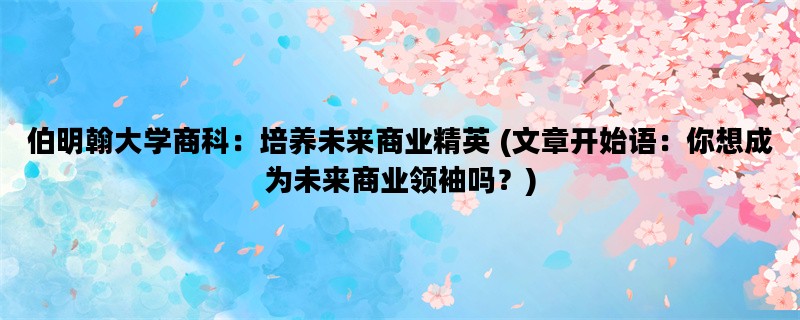 伯明翰大学商科：培养未来商业精英 (文章开始语：你想成为未来商业领袖吗？)